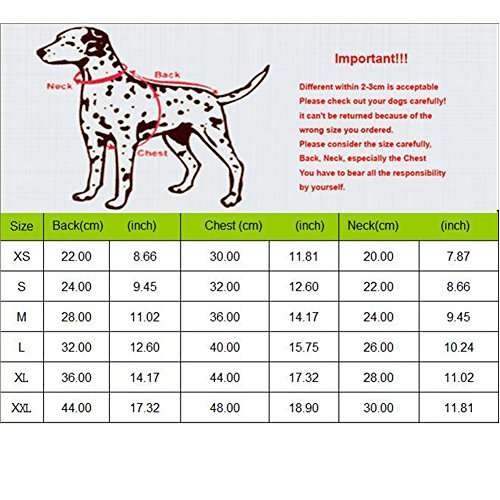 Neck
Back
Chest

Important!!!

Different within 2-3cm is acceptable
Please check out your dogs carefully!
it can't be returned because of the wrong size you ordered.
Please consider the size carefully, Back, Neck, especially the Chest
You have to bear all the responsibility by yourself.

| Size | Back(cm) | (inch) | Chest (cm) | (inch) | Neck(cm) | (inch) |
|---|---|---|---|---|---|---|
| XS | 22.00 | 8.66 | 30.00 | 11.81 | 20.00 | 7.87 |
| S | 24.00 | 9.45 | 32.00 | 12.60 | 22.00 | 8.66 |
| M | 28.00 | 11.02 | 36.00 | 14.17 | 24.00 | 9.45 |
| L | 32.00 | 12.60 | 40.00 | 15.75 | 26.00 | 10.24 |
| XL | 36.00 | 14.17 | 44.00 | 17.32 | 28.00 | 11.02 |
| XXL | 44.00 | 17.32 | 48.00 | 18.90 | 30.00 | 11.81 |